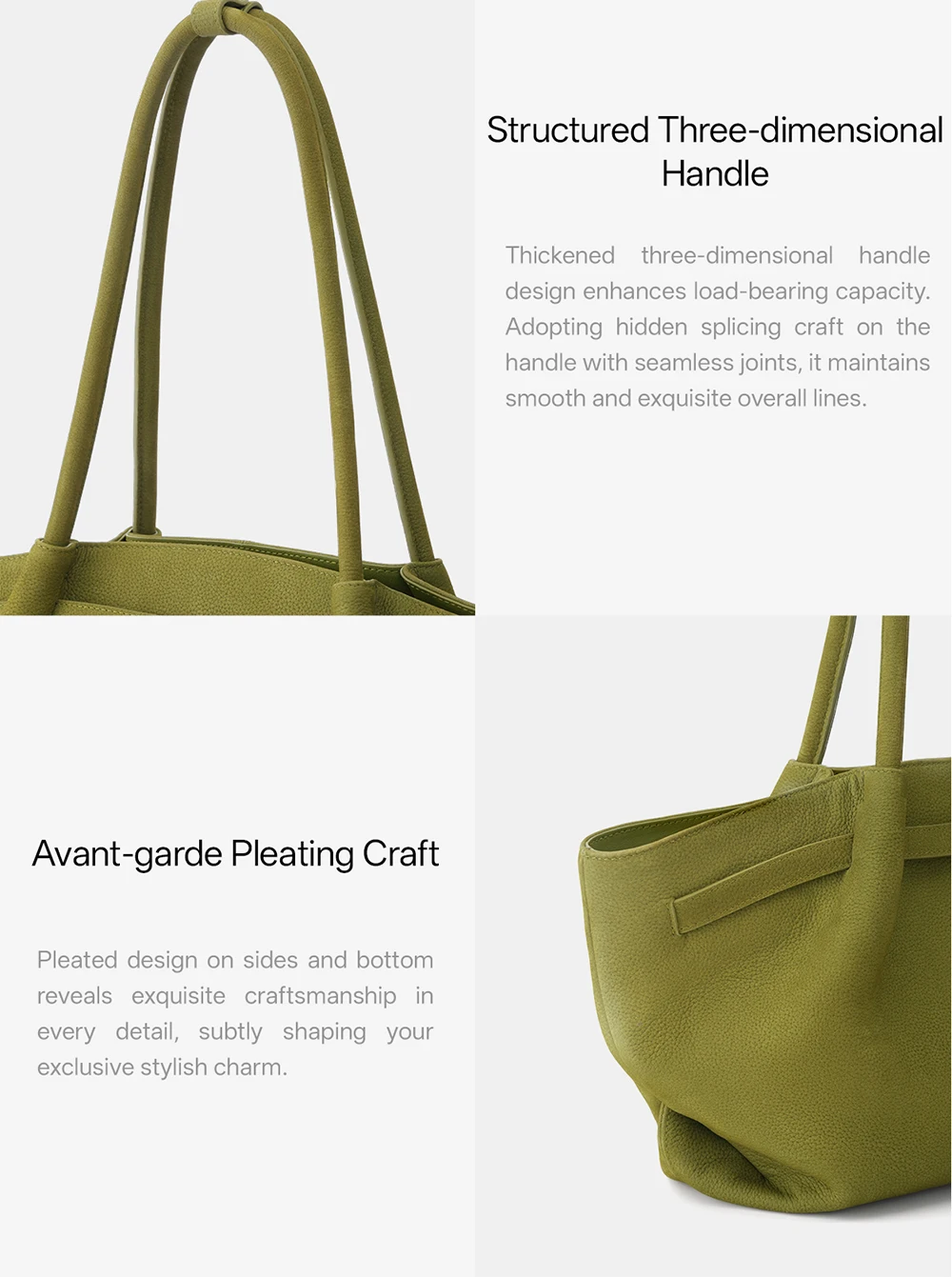 Structured Three-dimensional Handle

Thickened three-dimensional handle design enhances load-bearing capacity. Adopting hidden splicing craft on the handle with seamless joints, it maintains smooth and exquisite overall lines.

Avant-garde Pleating Craft

Pleated design on sides and bottom reveals exquisite craftsmanship in every detail, subtly shaping your exclusive stylish charm.